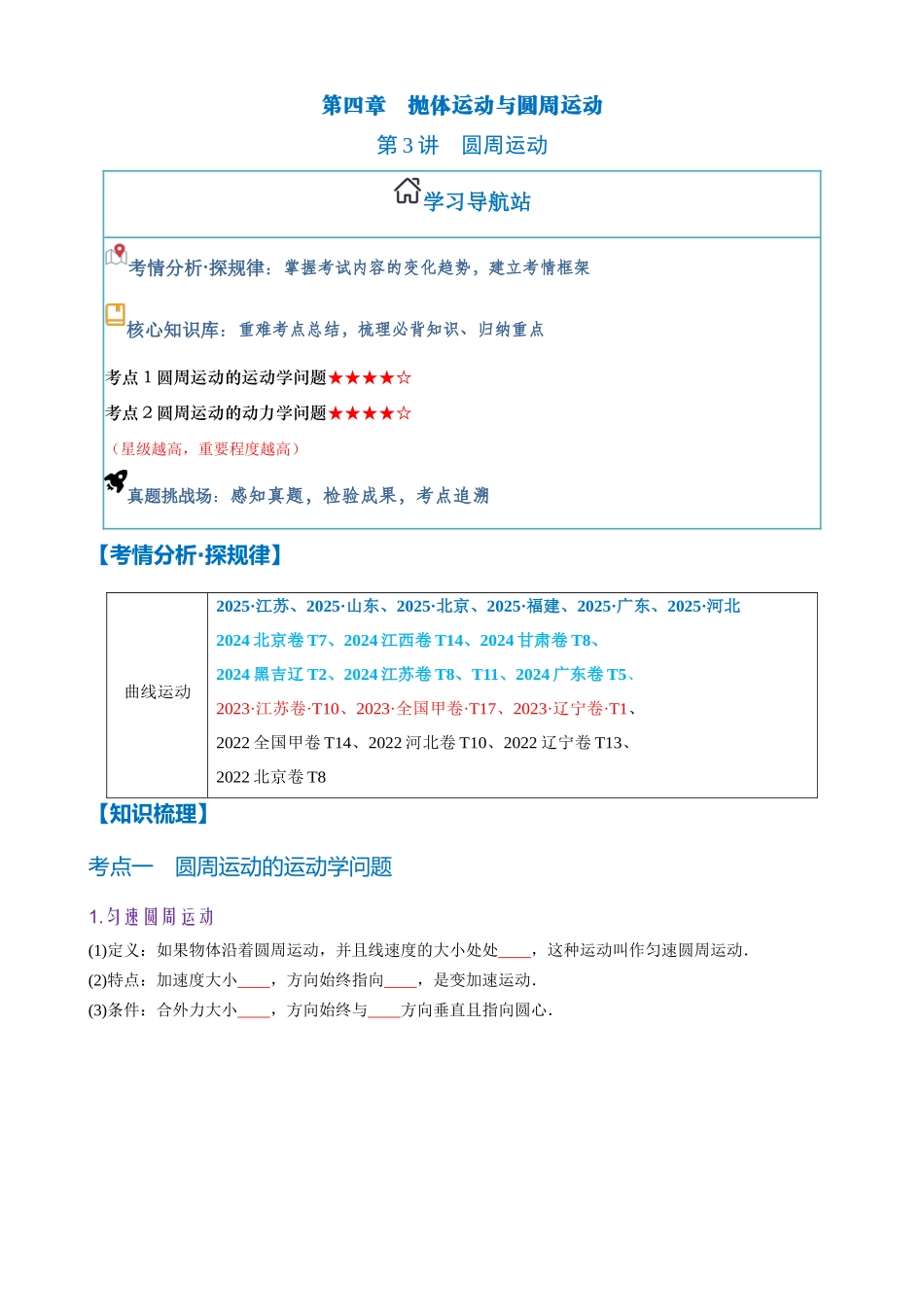 第四章 抛体运动与圆周运动

第3讲 圆周运动

学习导航站

考情分析·探规律：掌握考试内容的变化趋势，建立考情框架

核心知识库：重难考点总结，梳理必背知识、归纳重点

考点1圆周运动的运动学问题★★★★☆

考点2圆周运动的动力学问题★★★★☆

（星级越高，重要程度越高）

真题挑战场：感知真题，检验成果，考点追溯

【考情分析·探规律】

| 曲线运动 | 2025·江苏、2025·山东、2025·北京、2025·福建、2025·广东、2025·河北 2024北京卷T7、2024江西卷T14、2024甘肃卷T8、 2024黑吉辽T2、2024江苏卷T8、T11、2024广东卷T5、 2023·江苏卷·T10、2023·全国甲卷·T17、2023·辽宁卷·T1、 2022全国甲卷T14、2022河北卷T10、2022辽宁卷T13、 2022北京卷T8 |
|---|---|

【知识梳理】

考点一 圆周运动的运动学问题

1.匀速圆周运动

(1)定义：如果物体沿着圆周运动，并且线速度的大小处处____，这种运动叫作匀速圆周运动.

(2)特点：加速度大小____，方向始终指向____，是变加速运动.

(3)条件：合外力大小____，方向始终与____方向垂直且指向圆心.